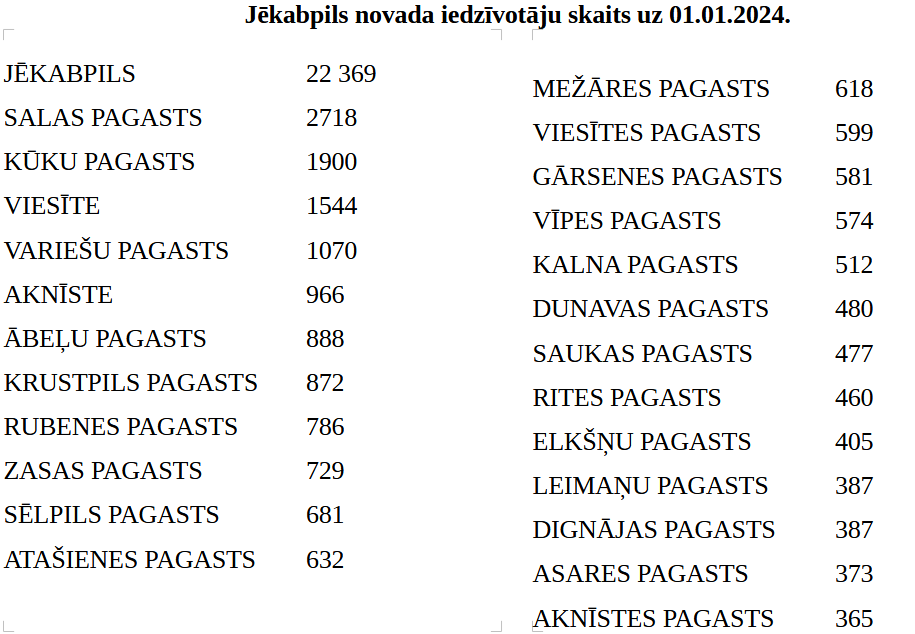 Jēkabpils novada iedzīvotāju skaits uz 01.01.2024.

| | |
|---|---|
| JĒKABPILS | 22 369 |
| SALAS PAGASTS | 2718 |
| KŪKU PAGASTS | 1900 |
| VIESĪTE | 1544 |
| VARIEŠU PAGASTS | 1070 |
| AKNĪSTE | 966 |
| ĀBEĻU PAGASTS | 888 |
| KRUSTPILS PAGASTS | 872 |
| RUBENES PAGASTS | 786 |
| ZASAS PAGASTS | 729 |
| SĒLPILS PAGASTS | 681 |
| ATAŠIENES PAGASTS | 632 |

| | |
|---|---|
| MEŽĀRES PAGASTS | 618 |
| VIESĪTES PAGASTS | 599 |
| GĀRSENES PAGASTS | 581 |
| VĪPES PAGASTS | 574 |
| KALNA PAGASTS | 512 |
| DUNAVAS PAGASTS | 480 |
| SAUKAS PAGASTS | 477 |
| RITES PAGASTS | 460 |
| ELKŠŅU PAGASTS | 405 |
| LEIMAŅU PAGASTS | 387 |
| DIGNĀJAS PAGASTS | 387 |
| ASARES PAGASTS | 373 |
| AKNĪSTES PAGASTS | 365 |